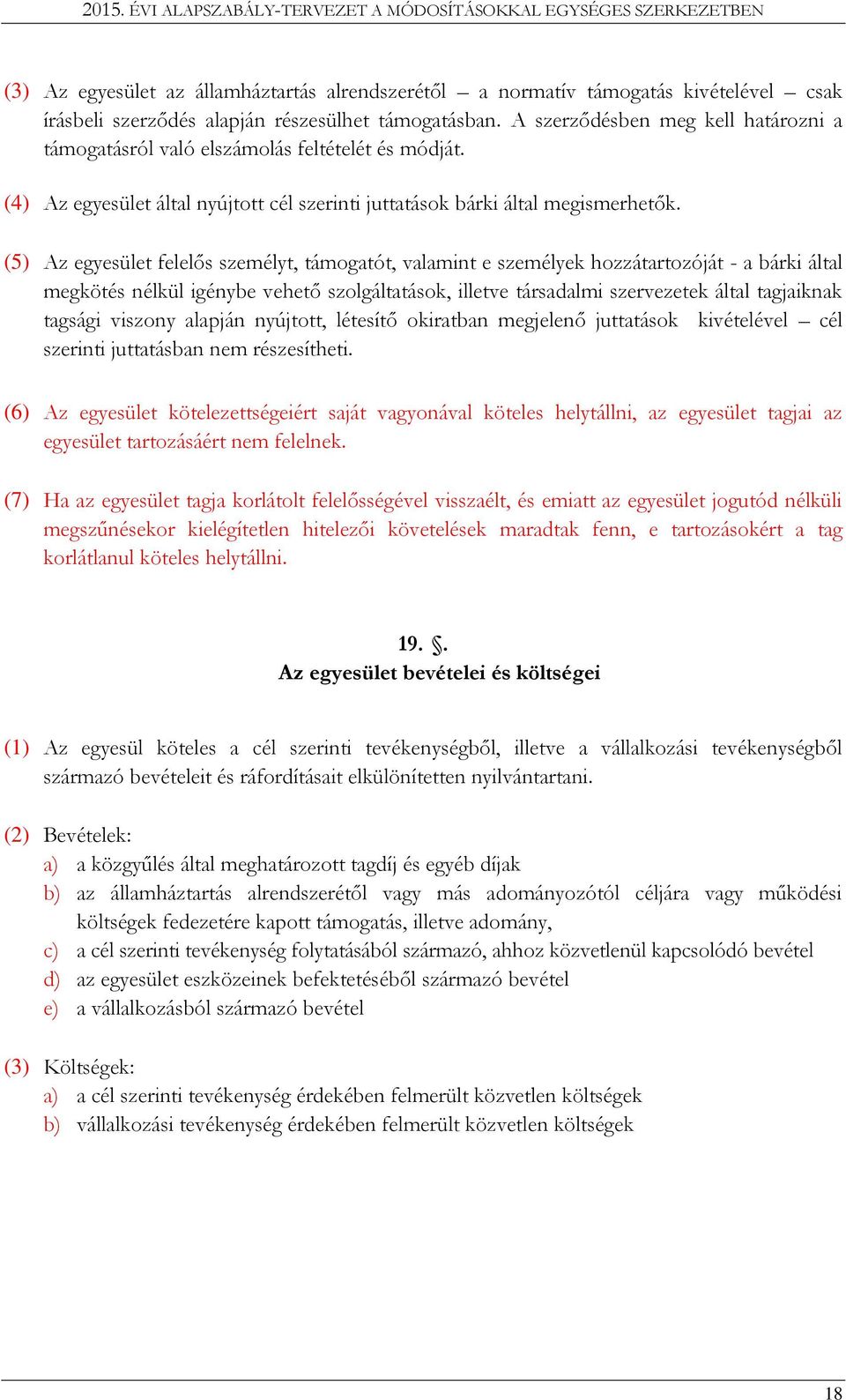 2015. ÉVI ALAPSZABÁLY-TERVEZET A MÓDOSÍTÁSOKKAL EGYSÉGES SZERKEZETBEN

(3) Az egyesület az államháztartás alrendszerétől – a normatív támogatás kivételével – csak írásbeli szerződés alapján részesülhet támogatásban. A szerződésben meg kell határozni a támogatásról való elszámolás feltételét és módját.

(4) Az egyesület által nyújtott cél szerinti juttatások bárki által megismerhetők.

(5) Az egyesület felelős személyt, támogatót, valamint e személyek hozzátartozóját - a bárki által megkötés nélkül igénybe vehető szolgáltatások, illetve társadalmi szervezetek által tagjaiknak tagsági viszony alapján nyújtott, létesítő okiratban megjelenő juttatások kivételével – cél szerinti juttatásban nem részesítheti.

(6) Az egyesület kötelezettségeiért saját vagyonával köteles helytállni, az egyesület tagjai az egyesület tartozásáért nem felelnek.

(7) Ha az egyesület tagja korlátolt felelősségével visszaélt, és emiatt az egyesület jogutód nélküli megszűnésekor kielégítetlen hitelezői követelések maradtak fenn, e tartozásokért a tag korlátlanul köteles helytállni.

19. §.
Az egyesület bevételei és költségei

(1) Az egyesül köteles a cél szerinti tevékenységből, illetve a vállalkozási tevékenységből származó bevételeit és ráfordításait elkülönítetten nyilvántartani.

(2) Bevételek:
a) a közgyűlés által meghatározott tagdíj és egyéb díjak
b) az államháztartás alrendszerétől vagy más adományozótól céljára vagy működési költségek fedezetére kapott támogatás, illetve adomány,
c) a cél szerinti tevékenység folytatásából származó, ahhoz közvetlenül kapcsolódó bevétel
d) az egyesület eszközeinek befektetéséből származó bevétel
e) a vállalkozásból származó bevétel

(3) Költségek:
a) a cél szerinti tevékenység érdekében felmerült közvetlen költségek
b) vállalkozási tevékenység érdekében felmerült közvetlen költségek

18